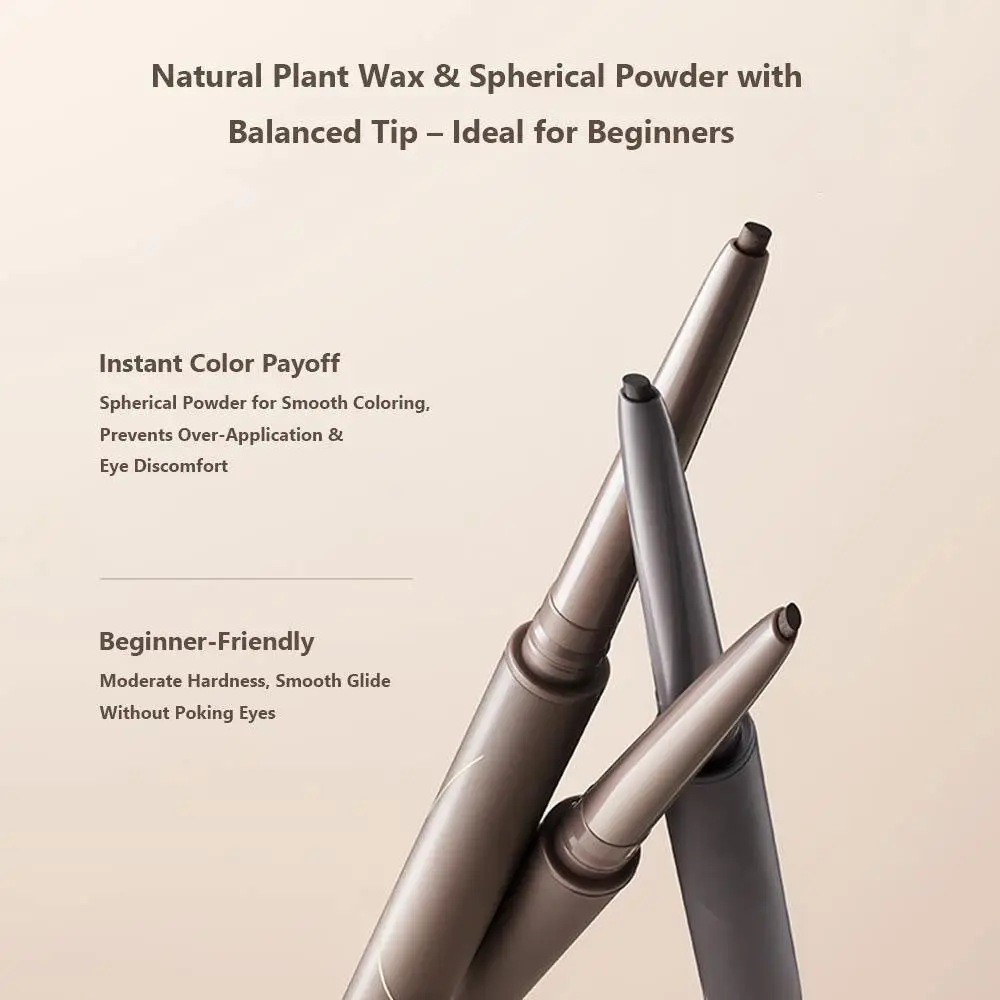 Natural Plant Wax & Spherical Powder with Balanced Tip – Ideal for Beginners

Instant Color Payoff

Spherical Powder for Smooth Coloring, Prevents Over-Application & Eye Discomfort

Beginner-Friendly

Moderate Hardness, Smooth Glide Without Poking Eyes